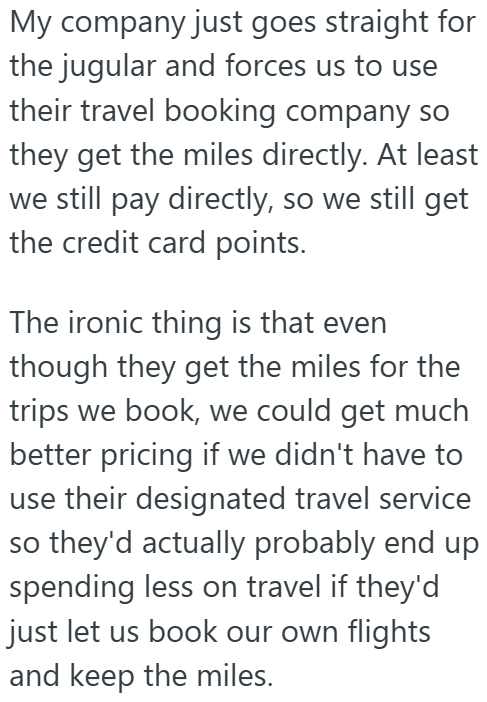 My company just goes straight for the jugular and forces us to use their travel booking company so they get the miles directly. At least we still pay directly, so we still get the credit card points.

The ironic thing is that even though they get the miles for the trips we book, we could get much better pricing if we didn't have to use their designated travel service so they'd actually probably end up spending less on travel if they'd just let us book our own flights and keep the miles.